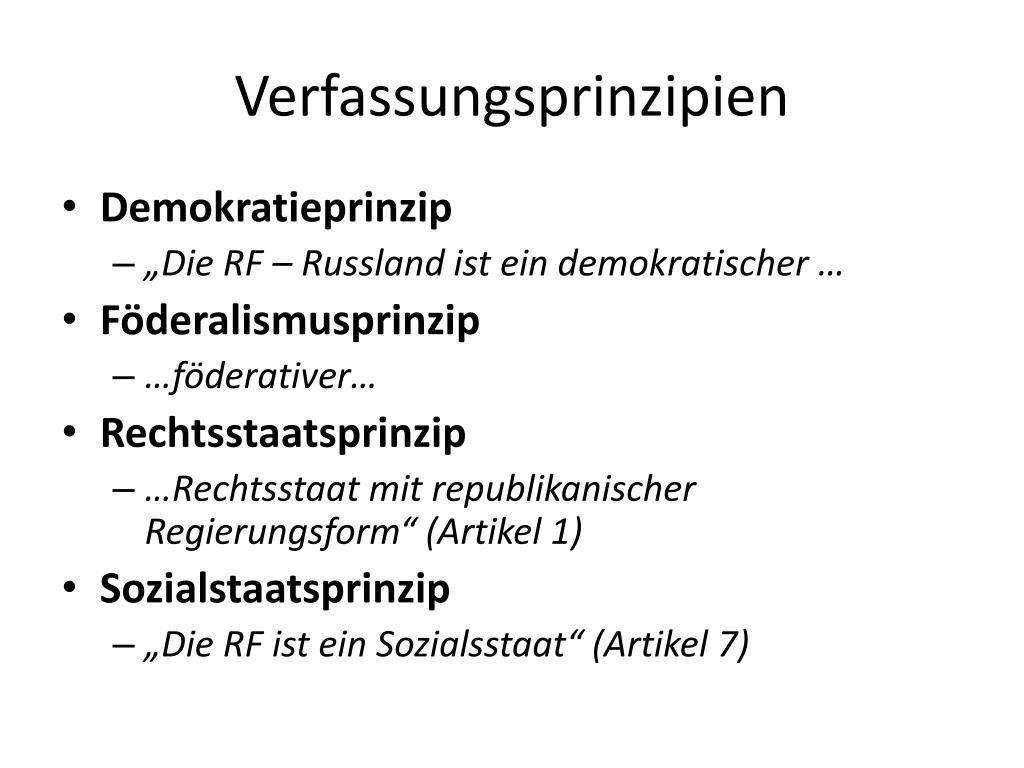 Verfassungsprinzipien

• Demokratieprinzip
– „Die RF – Russland ist ein demokratischer …
• Föderalismusprinzip
– …föderativer…
• Rechtsstaatsprinzip
– …Rechtsstaat mit republikanischer Regierungsform“ (Artikel 1)
• Sozialstaatsprinzip
– „Die RF ist ein Sozialsstaat“ (Artikel 7)